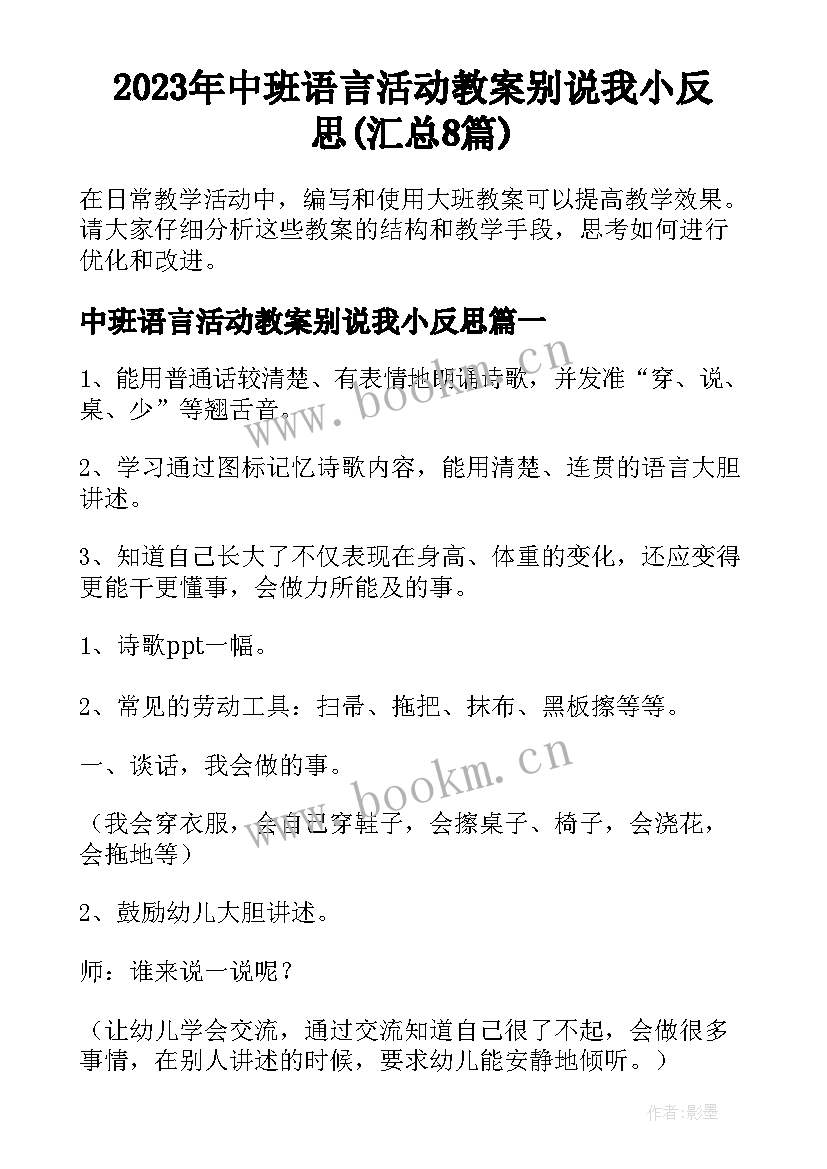 2023年中班语言活动教案别说我小反思(汇总8篇)

在日常教学活动中，编写和使用大班教案可以提高教学效果。请大家仔细分析这些教案的结构和教学手段，思考如何进行优化和改进。

中班语言活动教案别说我小反思篇一

1、能用普通话较清楚、有表情地朗诵诗歌，并发准“穿、说、桌、少”等翘舌音。

2、学习通过图标记忆诗歌内容，能用清楚、连贯的语言大胆讲述。

3、知道自己长大了不仅表现在身高、体重的变化，还应变得更能干更懂事，会做力所能及的事。

1、诗歌ppt一幅。

2、常见的劳动工具：扫帚、拖把、抹布、黑板擦等等。

一、谈话，我会做的事。

（我会穿衣服，会自己穿鞋子，会擦桌子、椅子，会浇花，会拖地等）

2、鼓励幼儿大胆讲述。

师：谁来说一说呢？

（让幼儿学会交流，通过交流知道自己很了不起，会做很多事情，在别人讲述的时候，要求幼儿能安静地倾听。）

www.bookm.cn

www.bookm.cn

作者:影墨